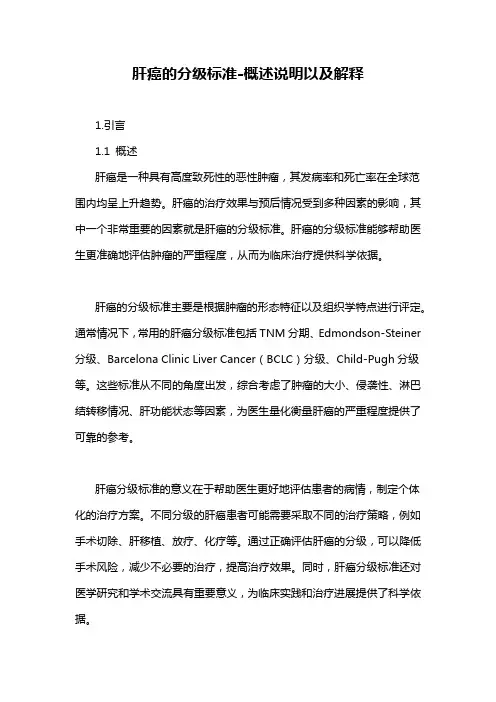 肝癌的分级标准-概述说明以及解释

1.引言

1.1 概述

肝癌是一种具有高度致死性的恶性肿瘤，其发病率和死亡率在全球范围内均呈上升趋势。肝癌的治疗效果与预后情况受到多种因素的影响，其中一个非常重要的因素就是肝癌的分级标准。肝癌的分级标准能够帮助医生更准确地评估肿瘤的严重程度，从而为临床治疗提供科学依据。

肝癌的分级标准主要是根据肿瘤的形态特征以及组织学特点进行评定。通常情况下，常用的肝癌分级标准包括 TNM 分期、Edmondson-Steiner 分级、Barcelona Clinic Liver Cancer（BCLC）分级、Child-Pugh 分级等。这些标准从不同的角度出发，综合考虑了肿瘤的大小、侵袭性、淋巴结转移情况、肝功能状态等因素，为医生量化衡量肝癌的严重程度提供了可靠的参考。

肝癌分级标准的意义在于帮助医生更好地评估患者的病情，制定个体化的治疗方案。不同分级的肝癌患者可能需要采取不同的治疗策略，例如手术切除、肝移植、放疗、化疗等。通过正确评估肝癌的分级，可以降低手术风险，减少不必要的治疗，提高治疗效果。同时，肝癌分级标准还对医学研究和学术交流具有重要意义，为临床实践和治疗进展提供了科学依据。